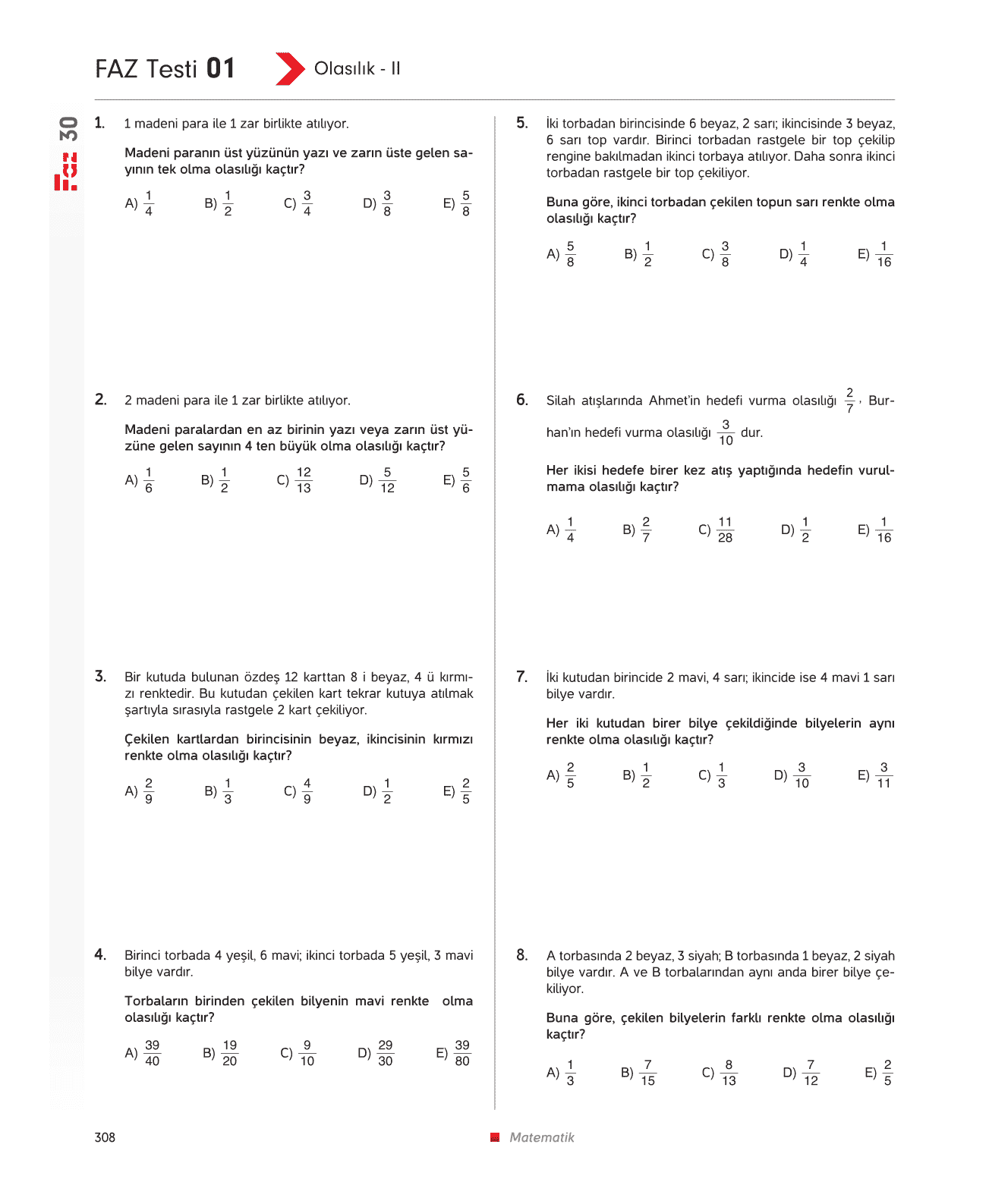 FAZ Testi 01

Olasılık - II

Faz 30

1. 1 madeni para ile 1 zar birlikte atılıyor.

Madeni paranın üst yüzünün yazı ve zarın üste gelen sayının tek olma olasılığı kaçtır?

A) $\frac{1}{4}$ B) $\frac{1}{2}$ C) $\frac{3}{4}$ D) $\frac{3}{8}$ E) $\frac{5}{8}$

2. 2 madeni para ile 1 zar birlikte atılıyor.

Madeni paralardan en az birinin yazı veya zarın üst yüzüne gelen sayının 4 ten büyük olma olasılığı kaçtır?

A) $\frac{1}{6}$ B) $\frac{1}{2}$ C) $\frac{12}{13}$ D) $\frac{5}{12}$ E) $\frac{5}{6}$

3. Bir kutuda bulunan özdeş 12 karttan 8 i beyaz, 4 ü kırmızı renktedir. Bu kutudan çekilen kart tekrar kutuya atılmak şartıyla sırasıyla rastgele 2 kart çekiliyor.

Çekilen kartlardan birincisinin beyaz, ikincisinin kırmızı renkte olma olasılığı kaçtır?

A) $\frac{2}{9}$ B) $\frac{1}{3}$ C) $\frac{4}{9}$ D) $\frac{1}{2}$ E) $\frac{2}{5}$

4. Birinci torbada 4 yeşil, 6 mavi; ikinci torbada 5 yeşil, 3 mavi bilye vardır.

Torbaların birinden çekilen bilyenin mavi renkte olma olasılığı kaçtır?

A) $\frac{39}{40}$ B) $\frac{19}{20}$ C) $\frac{9}{10}$ D) $\frac{29}{30}$ E) $\frac{39}{80}$

5. İki torbadan birincisinde 6 beyaz, 2 sarı; ikincisinde 3 beyaz, 6 sarı top vardır. Birinci torbadan rastgele bir top çekilip rengine bakılmadan ikinci torbaya atılıyor. Daha sonra ikinci torbadan rastgele bir top çekiliyor.

Buna göre, ikinci torbadan çekilen topun sarı renkte olma olasılığı kaçtır?

A) $\frac{5}{8}$ B) $\frac{1}{2}$ C) $\frac{3}{8}$ D) $\frac{1}{4}$ E) $\frac{1}{16}$

6. Silah atışlarında Ahmet'in hedefi vurma olasılığı $\frac{2}{7}$, Burhan'ın hedefi vurma olasılığı $\frac{3}{10}$ dur.

Her ikisi hedefe birer kez atış yaptığında hedefin vurulmama olasılığı kaçtır?

A) $\frac{1}{4}$ B) $\frac{2}{7}$ C) $\frac{11}{28}$ D) $\frac{1}{2}$ E) $\frac{1}{16}$

7. İki kutudan birincide 2 mavi, 4 sarı; ikincide ise 4 mavi 1 sarı bilye vardır.

Her iki kutudan birer bilye çekildiğinde bilyelerin aynı renkte olma olasılığı kaçtır?

A) $\frac{2}{5}$ B) $\frac{1}{2}$ C) $\frac{1}{3}$ D) $\frac{3}{10}$ E) $\frac{3}{11}$

8. A torbasında 2 beyaz, 3 siyah; B torbasında 1 beyaz, 2 siyah bilye vardır. A ve B torbalarından aynı anda birer bilye çekiliyor.

Buna göre, çekilen bilyelerin farklı renkte olma olasılığı kaçtır?

A) $\frac{1}{3}$ B) $\frac{7}{15}$ C) $\frac{8}{13}$ D) $\frac{7}{12}$ E) $\frac{2}{5}$

308

Matematik